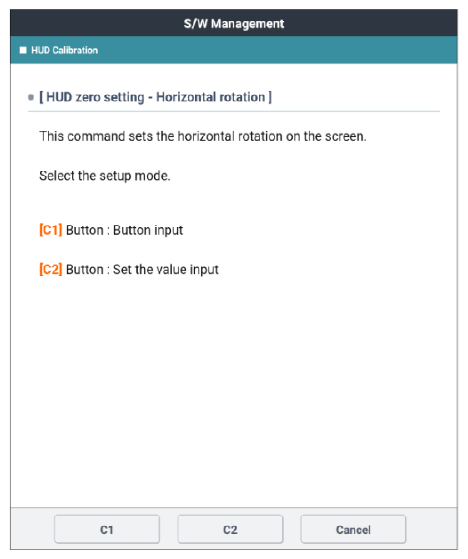 S/W Management

HUD Calibration

[ HUD zero setting - Horizontal rotation ]

This command sets the horizontal rotation on the screen.

Select the setup mode.

[C1] Button : Button input

[C2] Button : Set the value input

C1 C2 Cancel